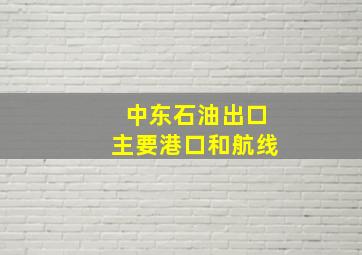 中东石油出口
主要港口和航线